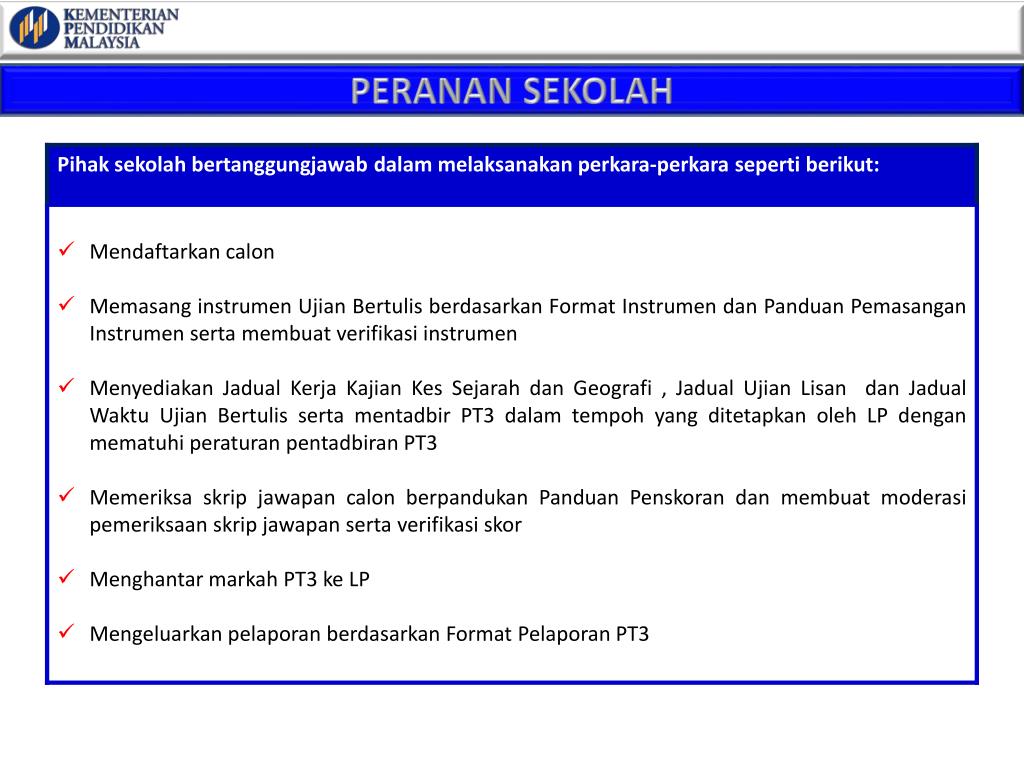 KEMENTERIAN PENDIDIKAN MALAYSIA

PERANAN SEKOLAH

Pihak sekolah bertanggungjawab dalam melaksanakan perkara-perkara seperti berikut:

✓ Mendaftarkan calon

✓ Memasang instrumen Ujian Bertulis berdasarkan Format Instrumen dan Panduan Pemasangan Instrumen serta membuat verifikasi instrumen

✓ Menyediakan Jadual Kerja Kajian Kes Sejarah dan Geografi , Jadual Ujian Lisan dan Jadual Waktu Ujian Bertulis serta mentadbir PT3 dalam tempoh yang ditetapkan oleh LP dengan mematuhi peraturan pentadbiran PT3

✓ Memeriksa skrip jawapan calon berpandukan Panduan Penskoran dan membuat moderasi pemeriksaan skrip jawapan serta verifikasi skor

✓ Menghantar markah PT3 ke LP

✓ Mengeluarkan pelaporan berdasarkan Format Pelaporan PT3